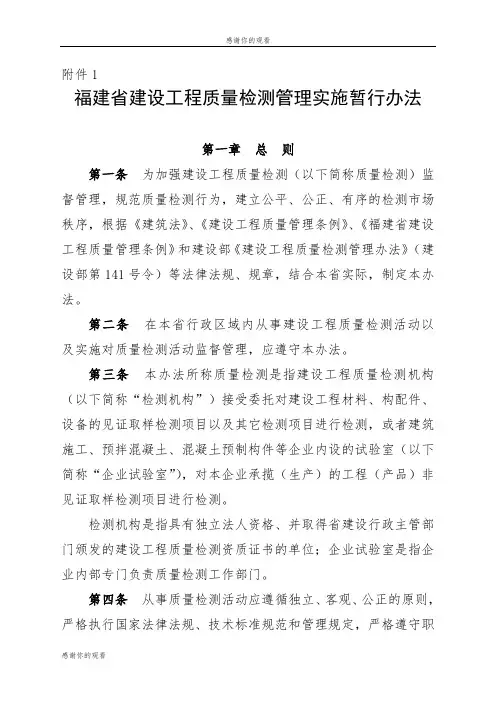 感谢你的观看

附件 1

福建省建设工程质量检测管理实施暂行办法

第一章　总　则

第一条　为加强建设工程质量检测（以下简称质量检测）监督管理，规范质量检测行为，建立公平、公正、有序的检测市场秩序，根据《建筑法》、《建设工程质量管理条例》、《福建省建设工程质量管理条例》和建设部《建设工程质量检测管理办法》（建设部第 141 号令）等法律法规、规章，结合本省实际，制定本办法。

第二条　在本省行政区域内从事建设工程质量检测活动以及实施对质量检测活动监督管理，应遵守本办法。

第三条　本办法所称质量检测是指建设工程质量检测机构（以下简称“检测机构”）接受委托对建设工程材料、构配件、设备的见证取样检测项目以及其它检测项目进行检测，或者建筑施工、预拌混凝土、混凝土预制构件等企业内设的试验室（以下简称“企业试验室”），对本企业承揽（生产）的工程（产品）非见证取样检测项目进行检测。

检测机构是指具有独立法人资格、并取得省建设行政主管部门颁发的建设工程质量检测资质证书的单位；企业试验室是指企业内部专门负责质量检测工作部门。

第四条　从事质量检测活动应遵循独立、客观、公正的原则，严格执行国家法律法规、技术标准规范和管理规定，严格遵守职

感谢你的观看